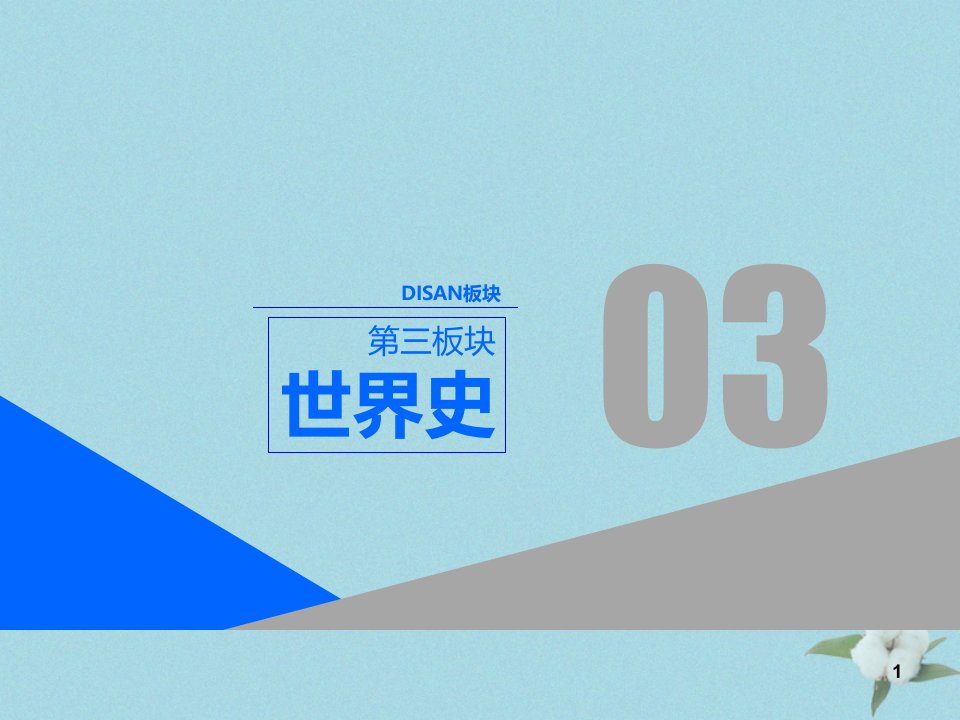 DISAN板块

第三板块

世界史

03

1